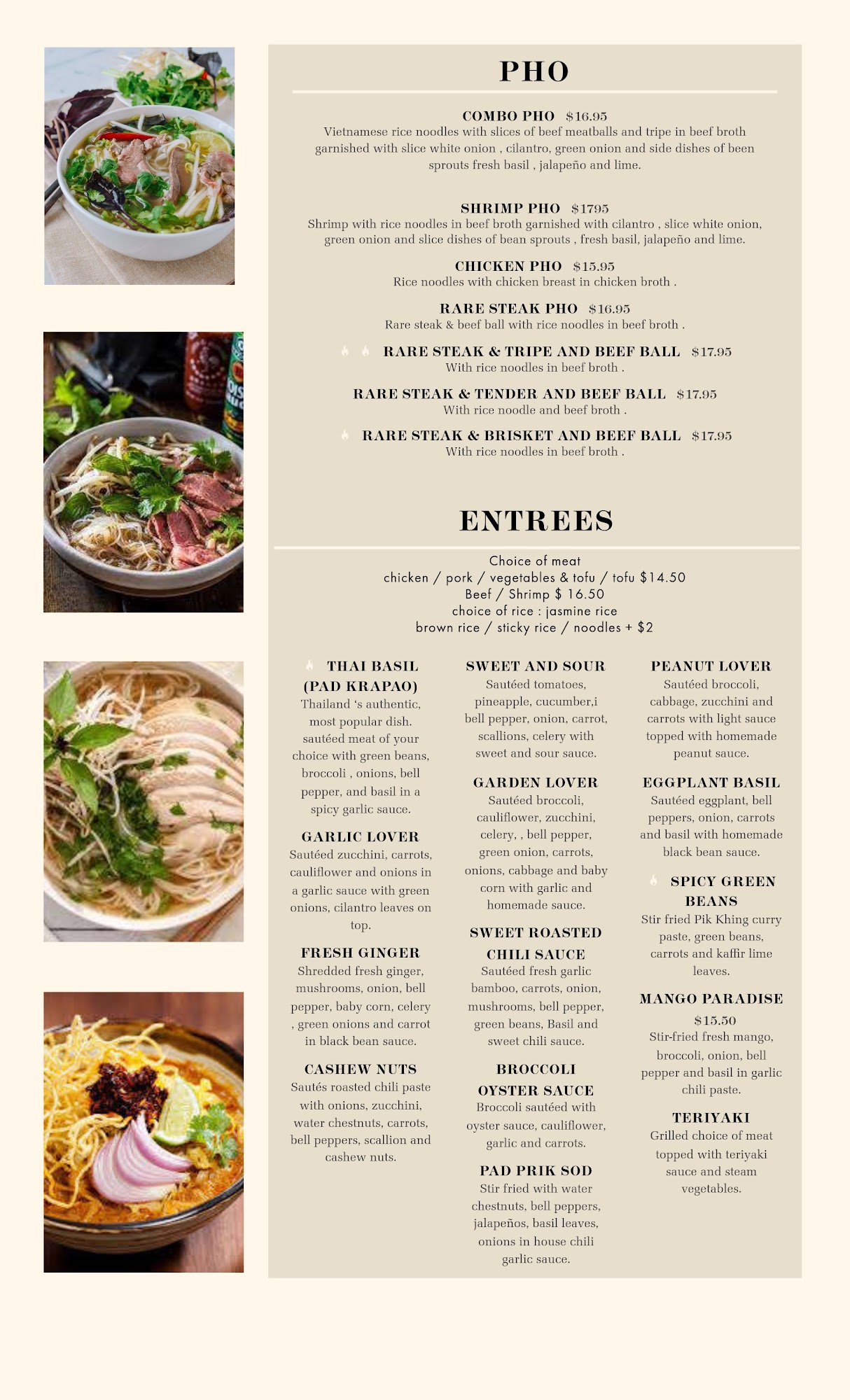 PHO

COMBO PHO $16.95
Vietnamese rice noodles with slices of beef meatballs and tripe in beef broth garnished with slice white onion , cilantro, green onion and side dishes of been sprouts fresh basil , jalapeño and lime.

SHRIMP PHO $1795
Shrimp with rice noodles in beef broth garnished with cilantro , slice white onion, green onion and slice dishes of bean sprouts , fresh basil, jalapeño and lime.

CHICKEN PHO $15.95
Rice noodles with chicken breast in chicken broth .

RARE STEAK PHO $16.95
Rare steak & beef ball with rice noodles in beef broth .

RARE STEAK & TRIPE AND BEEF BALL $17.95
With rice noodles in beef broth .

RARE STEAK & TENDER AND BEEF BALL $17.95
With rice noodle and beef broth .

RARE STEAK & BRISKET AND BEEF BALL $17.95
With rice noodles in beef broth .

ENTREES

Choice of meat
chicken / pork / vegetables & tofu / tofu $14.50
Beef / Shrimp $ 16.50
choice of rice : jasmine rice
brown rice / sticky rice / noodles + $2

THAI BASIL (PAD KRAPAO)
Thailand 's authentic, most popular dish. sautéed meat of your choice with green beans, broccoli , onions, bell pepper, and basil in a spicy garlic sauce.

GARLIC LOVER
Sautéed zucchini, carrots, cauliflower and onions in a garlic sauce with green onions, cilantro leaves on top.

FRESH GINGER
Shredded fresh ginger, mushrooms, onion, bell pepper, baby corn, celery , green onions and carrot in black bean sauce.

CASHEW NUTS
Sautés roasted chili paste with onions, zucchini, water chestnuts, carrots, bell peppers, scallion and cashew nuts.

SWEET AND SOUR
Sautéed tomatoes, pineapple, cucumber,i bell pepper, onion, carrot, scallions, celery with sweet and sour sauce.

GARDEN LOVER
Sautéed broccoli, cauliflower, zucchini, celery, , bell pepper, green onion, carrots, onions, cabbage and baby corn with garlic and homemade sauce.

SWEET ROASTED CHILI SAUCE
Sautéed fresh garlic bamboo, carrots, onion, mushrooms, bell pepper, green beans, Basil and sweet chili sauce.

BROCCOLI OYSTER SAUCE
Broccoli sautéed with oyster sauce, cauliflower, garlic and carrots.

PAD PRIK SOD
Stir fried with water chestnuts, bell peppers, jalapeños, basil leaves, onions in house chili garlic sauce.

PEANUT LOVER
Sautéed broccoli, cabbage, zucchini and carrots with light sauce topped with homemade peanut sauce.

EGGPLANT BASIL
Sautéed eggplant, bell peppers, onion, carrots and basil with homemade black bean sauce.

SPICY GREEN BEANS
Stir fried Pik Khing curry paste, green beans, carrots and kaffir lime leaves.

MANGO PARADISE $15.50
Stir-fried fresh mango, broccoli, onion, bell pepper and basil in garlic chili paste.

TERIYAKI
Grilled choice of meat topped with teriyaki sauce and steam vegetables.